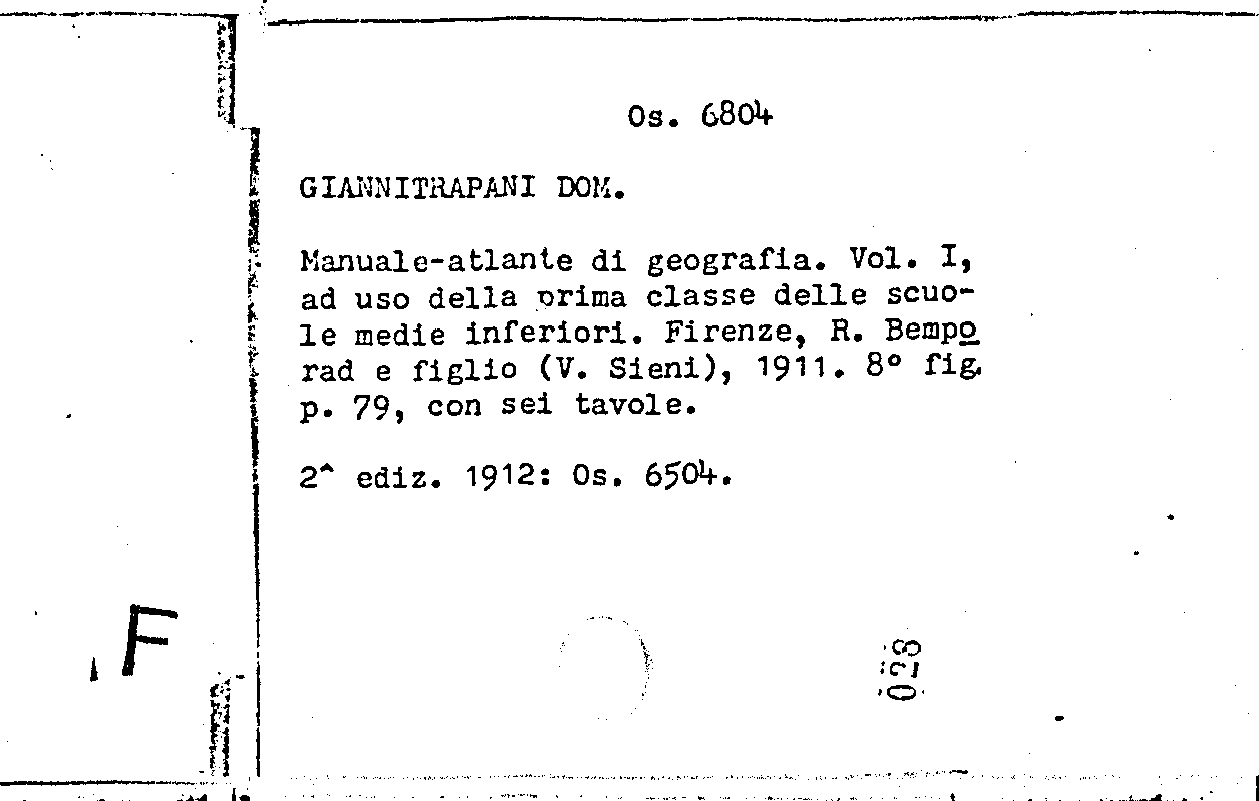 Os. 6804

GIANNITRAPANI DOM.

Manuale-atlante di geografia. Vol. I, ad uso della prima classe delle scuole medie inferiori. Firenze, R. Bempo rad e figlio (V. Sieni), 1911. 8° fig. p. 79, con sei tavole.

2^ ediz. 1912: Os. 6504.

F

028